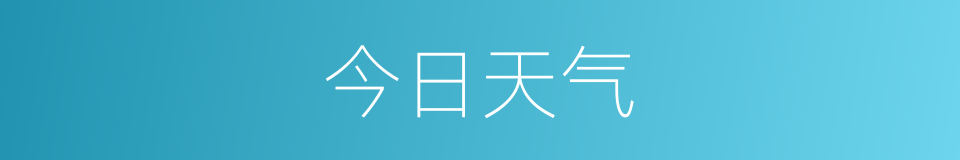 今日天气